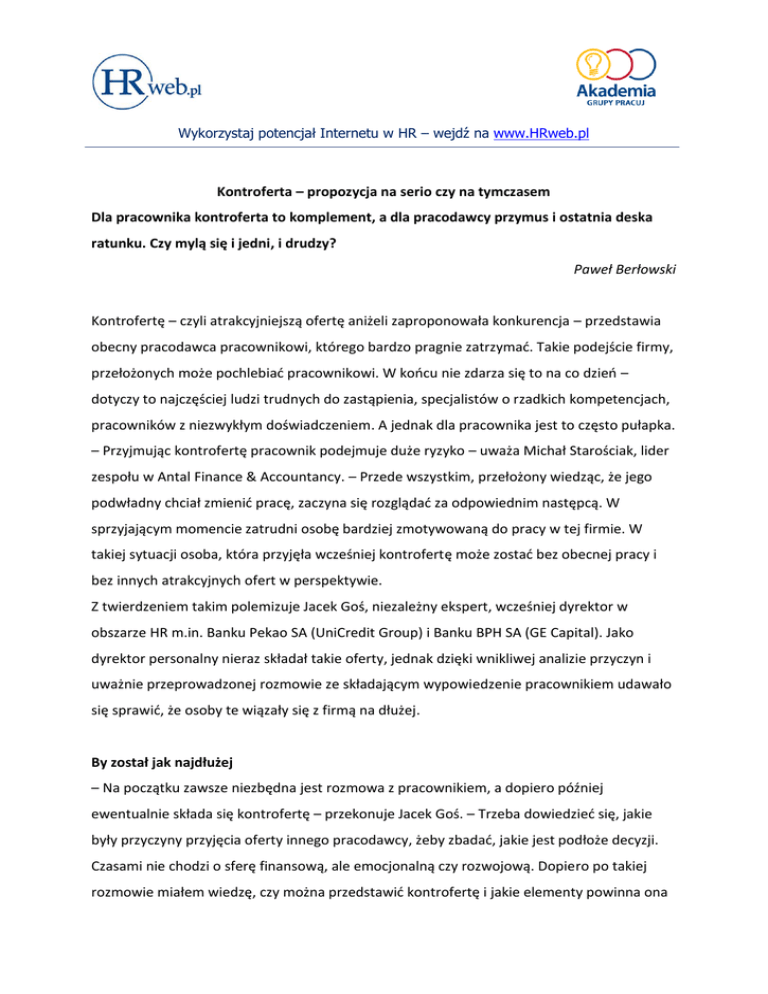 HRweb.pl

Akademia GRUPY PRACUJ

Wykorzystaj potencjał Internetu w HR – wejdź na www.HRweb.pl

Kontroferta – propozycja na serio czy na tymczasem

Dla pracownika kontroferta to komplement, a dla pracodawcy przymus i ostatnia deska ratunku. Czy mylą się i jedni, i drudzy?

Paweł Berłowski

Kontrofertę – czyli atrakcyjniejszą ofertę aniżeli zaproponowała konkurencja – przedstawia obecny pracodawca pracownikowi, którego bardzo pragnie zatrzymać. Takie podejście firmy, przełożonych może pochlebiać pracownikowi. W końcu nie zdarza się to na co dzień – dotyczy to najczęściej ludzi trudnych do zastąpienia, specjalistów o rzadkich kompetencjach, pracowników z niezwykłym doświadczeniem. A jednak dla pracownika jest to często pułapka.
– Przyjmując kontrofertę pracownik podejmuje duże ryzyko – uważa Michał Starościak, lider zespołu w Antal Finance & Accountancy. – Przede wszystkim, przełożony wiedząc, że jego podwładny chciał zmienić pracę, zaczyna się rozglądać za odpowiednim następcą. W sprzyjającym momencie zatrudni osobę bardziej zmotywowaną do pracy w tej firmie. W takiej sytuacji osoba, która przyjęła wcześniej kontrofertę może zostać bez obecnej pracy i bez innych atrakcyjnych ofert w perspektywie.
Z twierdzeniem takim polemizuje Jacek Goś, niezależny ekspert, wcześniej dyrektor w obszarze HR m.in. Banku Pekao SA (UniCredit Group) i Banku BPH SA (GE Capital). Jako dyrektor personalny nieraz składał takie oferty, jednak dzięki wnikliwej analizie przyczyn i uważnie przeprowadzonej rozmowie ze składającym wypowiedzenie pracownikiem udawało się sprawić, że osoby te wiązały się z firmą na dłużej.

By został jak najdłużej
– Na początku zawsze niezbędna jest rozmowa z pracownikiem, a dopiero później ewentualnie składa się kontrofertę – przekonuje Jacek Goś. – Trzeba dowiedzieć się, jakie były przyczyny przyjęcia oferty innego pracodawcy, żeby zbadać, jakie jest podłoże decyzji. Czasami nie chodzi o sferę finansową, ale emocjonalną czy rozwojową. Dopiero po takiej rozmowie miałem wiedzę, czy można przedstawić kontrofertę i jakie elementy powinna ona